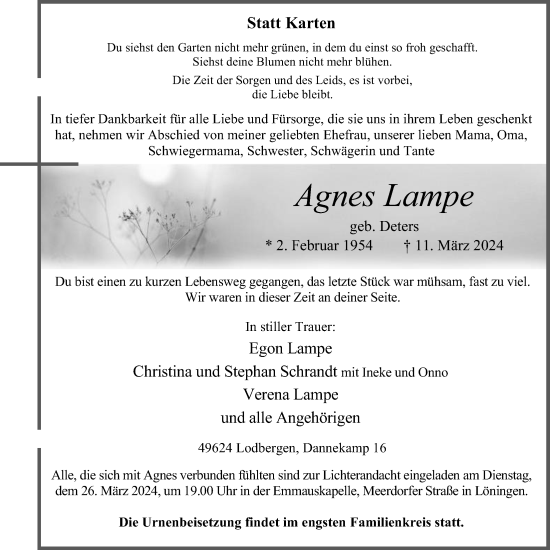 Statt Karten

Du siehst den Garten nicht mehr grünen, in dem du einst so froh geschafft.
Siehst deine Blumen nicht mehr blühen.

Die Zeit der Sorgen und des Leids, es ist vorbei,
die Liebe bleibt.

In tiefer Dankbarkeit für alle Liebe und Fürsorge, die sie uns in ihrem Leben geschenkt hat, nehmen wir Abschied von meiner geliebten Ehefrau, unserer lieben Mama, Oma, Schwiegermama, Schwester, Schwägerin und Tante

Agnes Lampe

geb. Deters

* 2. Februar 1954 † 11. März 2024

Du bist einen zu kurzen Lebensweg gegangen, das letzte Stück war mühsam, fast zu viel.
Wir waren in dieser Zeit an deiner Seite.

In stiller Trauer:

Egon Lampe
Christina und Stephan Schrandt mit Ineke und Onno
Verena Lampe
und alle Angehörigen

49624 Lodbergen, Dannekamp 16

Alle, die sich mit Agnes verbunden fühlten sind zur Lichterandacht eingeladen am Dienstag, dem 26. März 2024, um 19.00 Uhr in der Emmauskapelle, Meerdorfer Straße in Löningen.

Die Urnenbeisetzung findet im engsten Familienkreis statt.